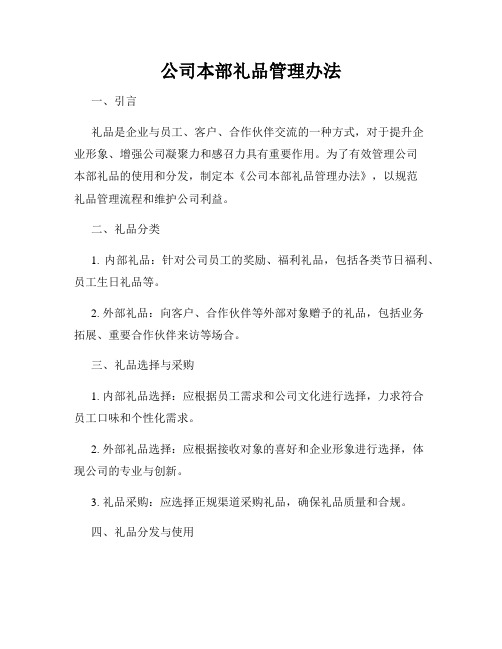 公司本部礼品管理办法

一、引言

礼品是企业与员工、客户、合作伙伴交流的一种方式，对于提升企业形象、增强公司凝聚力和感召力具有重要作用。为了有效管理公司本部礼品的使用和分发，制定本《公司本部礼品管理办法》，以规范礼品管理流程和维护公司利益。

二、礼品分类

1. 内部礼品：针对公司员工的奖励、福利礼品，包括各类节日福利、员工生日礼品等。

2. 外部礼品：向客户、合作伙伴等外部对象赠予的礼品，包括业务拓展、重要合作伙伴来访等场合。

三、礼品选择与采购

1. 内部礼品选择：应根据员工需求和公司文化进行选择，力求符合员工口味和个性化需求。

2. 外部礼品选择：应根据接收对象的喜好和企业形象进行选择，体现公司的专业与创新。

3. 礼品采购：应选择正规渠道采购礼品，确保礼品质量和合规。

四、礼品分发与使用